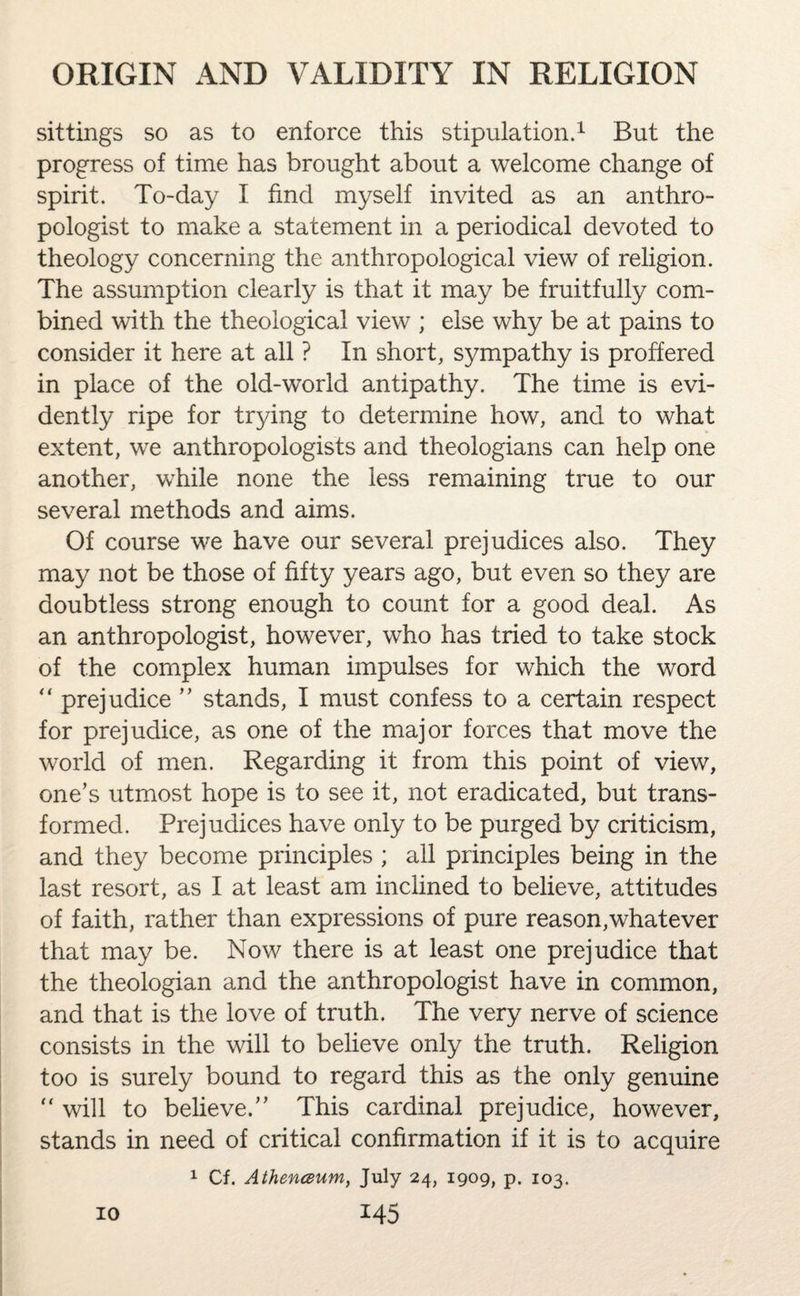 ORIGIN AND VALIDITY IN RELIGION

sittings so as to enforce this stipulation.$^1$ But the progress of time has brought about a welcome change of spirit. To-day I find myself invited as an anthropologist to make a statement in a periodical devoted to theology concerning the anthropological view of religion. The assumption clearly is that it may be fruitfully combined with the theological view ; else why be at pains to consider it here at all ? In short, sympathy is proffered in place of the old-world antipathy. The time is evidently ripe for trying to determine how, and to what extent, we anthropologists and theologians can help one another, while none the less remaining true to our several methods and aims.

Of course we have our several prejudices also. They may not be those of fifty years ago, but even so they are doubtless strong enough to count for a good deal. As an anthropologist, however, who has tried to take stock of the complex human impulses for which the word " prejudice " stands, I must confess to a certain respect for prejudice, as one of the major forces that move the world of men. Regarding it from this point of view, one's utmost hope is to see it, not eradicated, but transformed. Prejudices have only to be purged by criticism, and they become principles ; all principles being in the last resort, as I at least am inclined to believe, attitudes of faith, rather than expressions of pure reason,whatever that may be. Now there is at least one prejudice that the theologian and the anthropologist have in common, and that is the love of truth. The very nerve of science consists in the will to believe only the truth. Religion too is surely bound to regard this as the only genuine " will to believe." This cardinal prejudice, however, stands in need of critical confirmation if it is to acquire

$^1$ Cf. Athenæum, July 24, 1909, p. 103.

10 145